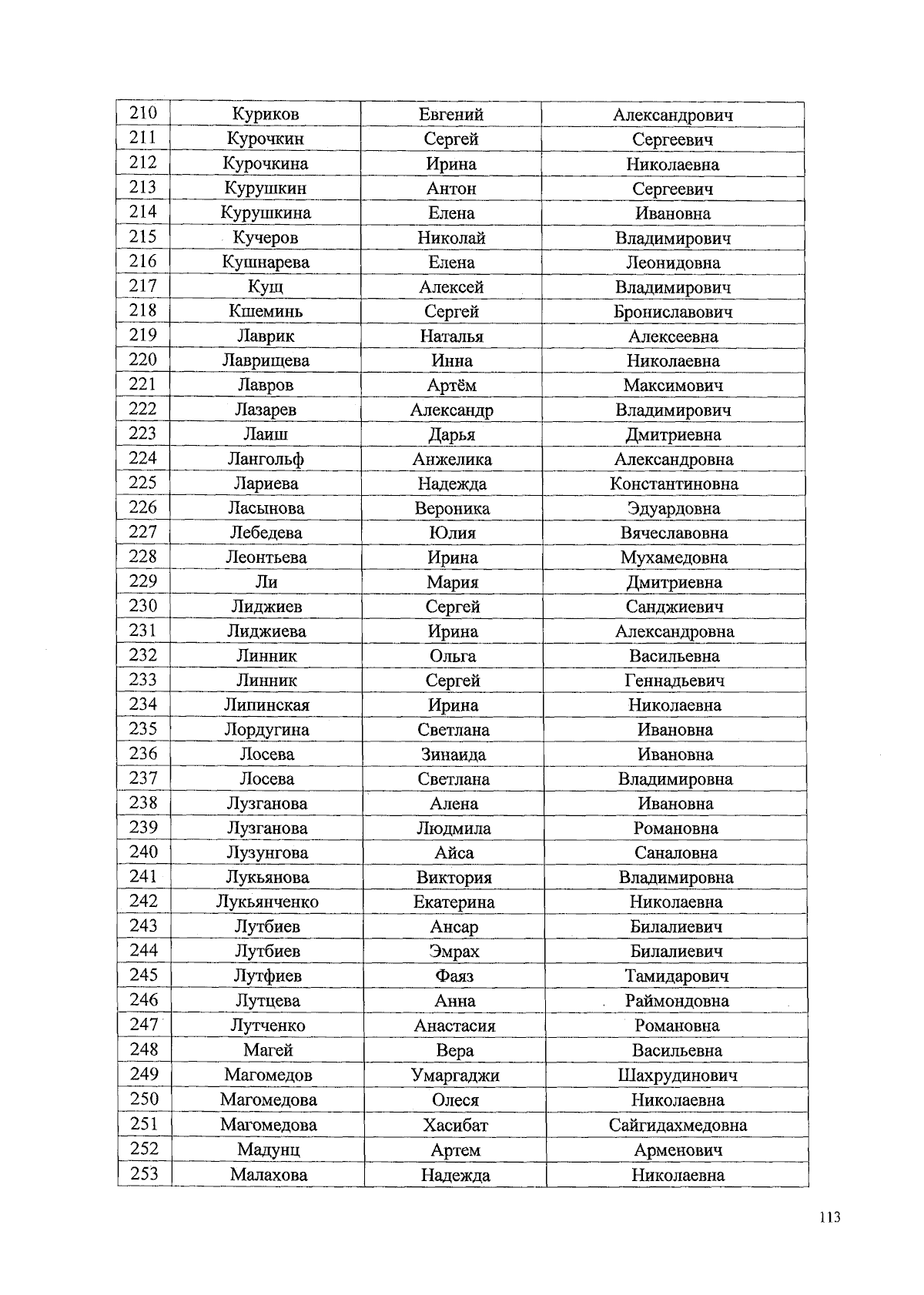 | 210 | Куриков | Евгений | Александрович |
|---|---|---|---|
| 211 | Курочкин | Сергей | Сергеевич |
| 212 | Курочкина | Ирина | Николаевна |
| 213 | Курушкин | Антон | Сергеевич |
| 214 | Курушкина | Елена | Ивановна |
| 215 | Кучеров | Николай | Владимирович |
| 216 | Кушнарева | Елена | Леонидовна |
| 217 | Кущ | Алексей | Владимирович |
| 218 | Кшеминь | Сергей | Брониславович |
| 219 | Лаврик | Наталья | Алексеевна |
| 220 | Лаврищева | Инна | Николаевна |
| 221 | Лавров | Артём | Максимович |
| 222 | Лазарев | Александр | Владимирович |
| 223 | Лаиш | Дарья | Дмитриевна |
| 224 | Лангольф | Анжелика | Александровна |
| 225 | Лариева | Надежда | Константиновна |
| 226 | Ласынова | Вероника | Эдуардовна |
| 227 | Лебедева | Юлия | Вячеславовна |
| 228 | Леонтьева | Ирина | Мухамедовна |
| 229 | Ли | Мария | Дмитриевна |
| 230 | Лиджиев | Сергей | Санджиевич |
| 231 | Лиджиева | Ирина | Александровна |
| 232 | Линник | Ольга | Васильевна |
| 233 | Линник | Сергей | Геннадьевич |
| 234 | Липинская | Ирина | Николаевна |
| 235 | Лордугина | Светлана | Ивановна |
| 236 | Лосева | Зинаида | Ивановна |
| 237 | Лосева | Светлана | Владимировна |
| 238 | Лузганова | Алена | Ивановна |
| 239 | Лузганова | Людмила | Романовна |
| 240 | Лузунгова | Айса | Саналовна |
| 241 | Лукьянова | Виктория | Владимировна |
| 242 | Лукьянченко | Екатерина | Николаевна |
| 243 | Лутбиев | Ансар | Билалиевич |
| 244 | Лутбиев | Эмрах | Билалиевич |
| 245 | Лутфиев | Фаяз | Тамидарович |
| 246 | Лутцева | Анна | Раймондовна |
| 247 | Лутченко | Анастасия | Романовна |
| 248 | Магей | Вера | Васильевна |
| 249 | Магомедов | Умаргаджи | Шахрудинович |
| 250 | Магомедова | Олеся | Николаевна |
| 251 | Магомедова | Хасибат | Сайгидахмедовна |
| 252 | Мадунц | Артем | Арменович |
| 253 | Малахова | Надежда | Николаевна |

113